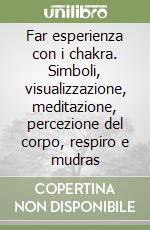 unilibro

Far esperienza con i chakra. Simboli, visualizzazione, meditazione, percezione del corpo, respiro e mudras

COPERTINA NON DISPONIBILE